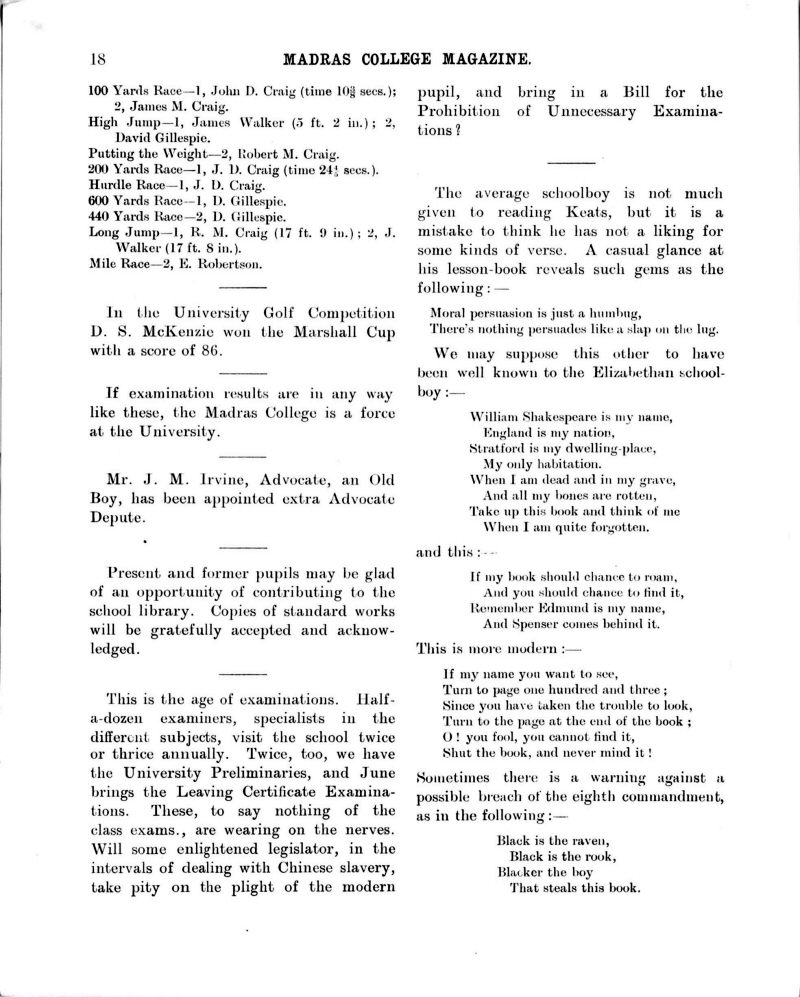 18 MADRAS COLLEGE MAGAZINE.

100 Yards Race—1, John D. Craig (time $10\frac{3}{5}$ secs.); 2, James M. Craig.
High Jump—1, James Walker (5 ft. 2 in.); 2, David Gillespie.
Putting the Weight—2, Robert M. Craig.
200 Yards Race—1, J. D. Craig (time $24\frac{1}{5}$ secs.).
Hurdle Race—1, J. D. Craig.
600 Yards Race—1, D. Gillespie.
440 Yards Race—2, D. Gillespie.
Long Jump—1, R. M. Craig (17 ft. 9 in.); 2, J. Walker (17 ft. 8 in.).
Mile Race—2, E. Robertson.

In the University Golf Competition D. S. McKenzie won the Marshall Cup with a score of 86.

If examination results are in any way like these, the Madras College is a force at the University.

Mr. J. M. Irvine, Advocate, an Old Boy, has been appointed extra Advocate Depute.

Present and former pupils may be glad of an opportunity of contributing to the school library. Copies of standard works will be gratefully accepted and acknowledged.

This is the age of examinations. Half-a-dozen examiners, specialists in the different subjects, visit the school twice or thrice annually. Twice, too, we have the University Preliminaries, and June brings the Leaving Certificate Examinations. These, to say nothing of the class exams., are wearing on the nerves. Will some enlightened legislator, in the intervals of dealing with Chinese slavery, take pity on the plight of the modern pupil, and bring in a Bill for the Prohibition of Unnecessary Examinations?

The average schoolboy is not much given to reading Keats, but it is a mistake to think he has not a liking for some kinds of verse. A casual glance at his lesson-book reveals such gems as the following:—

Moral persuasion is just a humbug,
There's nothing persuades like a slap on the lug.

We may suppose this other to have been well known to the Elizabethan schoolboy:—

William Shakespeare is my name,
England is my nation,
Stratford is my dwelling-place,
My only habitation.
When I am dead and in my grave,
And all my bones are rotten,
Take up this book and think of me
When I am quite forgotten.

and this:—

If my book should chance to roam,
And you should chance to find it,
Remember Edmund is my name,
And Spenser comes behind it.

This is more modern:—

If my name you want to see,
Turn to page one hundred and three;
Since you have taken the trouble to look,
Turn to the page at the end of the book;
O! you fool, you cannot find it,
Shut the book, and never mind it!

Sometimes there is a warning against a possible breach of the eighth commandment, as in the following:—

Black is the raven,
Black is the rook,
Blacker the boy
That steals this book.